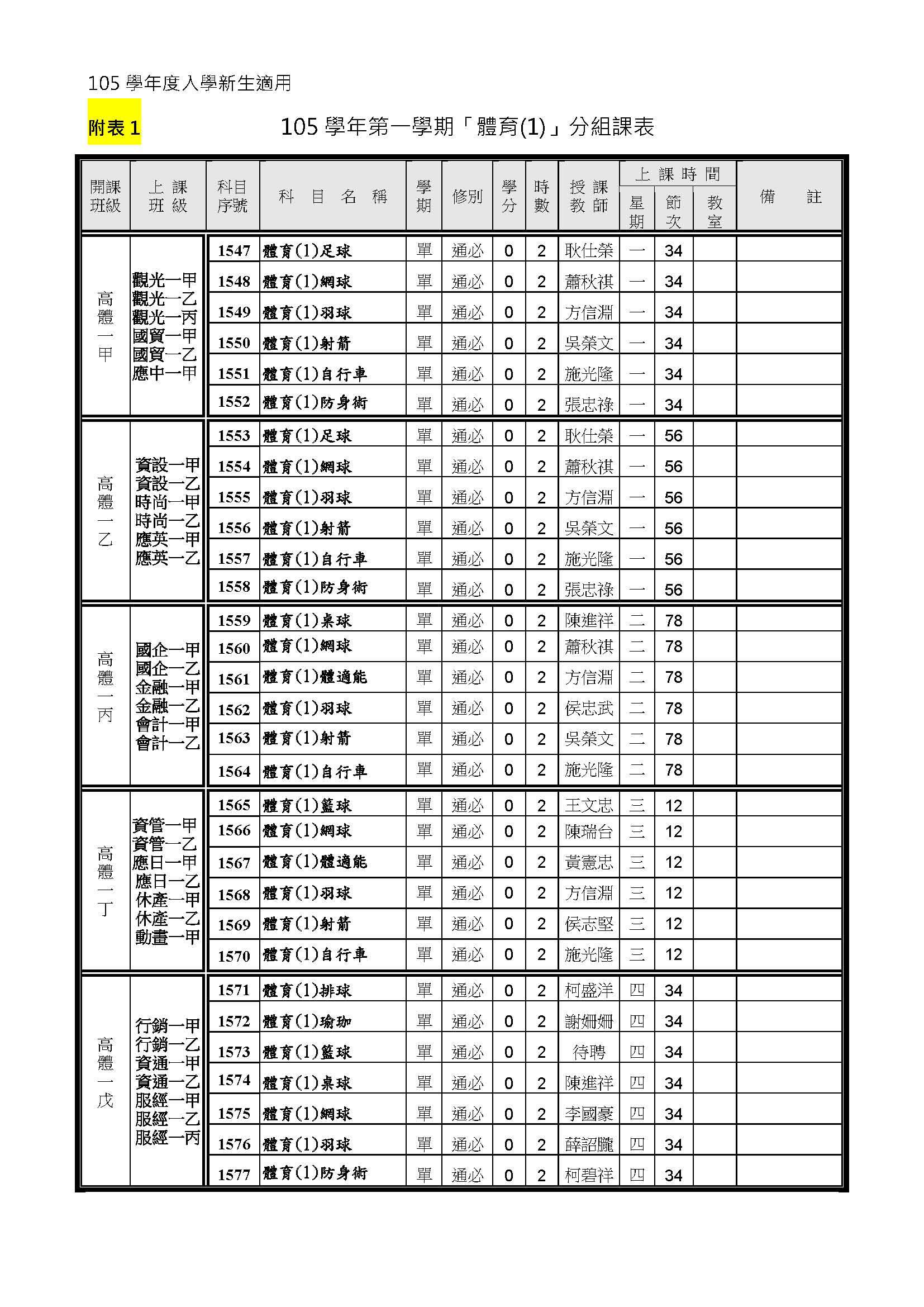 105 學年度入學新生適用

附表 1

105 學年第一學期「體育(1)」分組課表

| 開課班級 | 上課班級 | 科目序號 | 科目名稱 | 學期 | 修別 | 學分 | 時數 | 授課教師 | 上課時間 星期 | 上課時間 節次 | 上課時間 教室 | 備註 |
|---|---|---|---|---|---|---|---|---|---|---|---|---|
| 高體一甲 | 觀光一甲 觀光一乙 觀光一丙 國貿一甲 國貿一乙 應中一甲 | 1547 | 體育(1)足球 | 單 | 通必 | 0 | 2 | 耿仕榮 | 一 | 34 | | |
| | | 1548 | 體育(1)網球 | 單 | 通必 | 0 | 2 | 蕭秋祺 | 一 | 34 | | |
| | | 1549 | 體育(1)羽球 | 單 | 通必 | 0 | 2 | 方信淵 | 一 | 34 | | |
| | | 1550 | 體育(1)射箭 | 單 | 通必 | 0 | 2 | 吳榮文 | 一 | 34 | | |
| | | 1551 | 體育(1)自行車 | 單 | 通必 | 0 | 2 | 施光隆 | 一 | 34 | | |
| | | 1552 | 體育(1)防身術 | 單 | 通必 | 0 | 2 | 張忠祿 | 一 | 34 | | |
| 高體一乙 | 資設一甲 資設一乙 時尚一甲 時尚一乙 應英一甲 應英一乙 | 1553 | 體育(1)足球 | 單 | 通必 | 0 | 2 | 耿仕榮 | 一 | 56 | | |
| | | 1554 | 體育(1)網球 | 單 | 通必 | 0 | 2 | 蕭秋祺 | 一 | 56 | | |
| | | 1555 | 體育(1)羽球 | 單 | 通必 | 0 | 2 | 方信淵 | 一 | 56 | | |
| | | 1556 | 體育(1)射箭 | 單 | 通必 | 0 | 2 | 吳榮文 | 一 | 56 | | |
| | | 1557 | 體育(1)自行車 | 單 | 通必 | 0 | 2 | 施光隆 | 一 | 56 | | |
| | | 1558 | 體育(1)防身術 | 單 | 通必 | 0 | 2 | 張忠祿 | 一 | 56 | | |
| 高體一丙 | 國企一甲 國企一乙 金融一甲 金融一乙 會計一甲 會計一乙 | 1559 | 體育(1)桌球 | 單 | 通必 | 0 | 2 | 陳進祥 | 二 | 78 | | |
| | | 1560 | 體育(1)網球 | 單 | 通必 | 0 | 2 | 蕭秋祺 | 二 | 78 | | |
| | | 1561 | 體育(1)體適能 | 單 | 通必 | 0 | 2 | 方信淵 | 二 | 78 | | |
| | | 1562 | 體育(1)羽球 | 單 | 通必 | 0 | 2 | 侯忠武 | 二 | 78 | | |
| | | 1563 | 體育(1)射箭 | 單 | 通必 | 0 | 2 | 吳榮文 | 二 | 78 | | |
| | | 1564 | 體育(1)自行車 | 單 | 通必 | 0 | 2 | 施光隆 | 二 | 78 | | |
| 高體一丁 | 資管一甲 資管一乙 應日一甲 應日一乙 休產一甲 休產一乙 動畫一甲 | 1565 | 體育(1)籃球 | 單 | 通必 | 0 | 2 | 王文忠 | 三 | 12 | | |
| | | 1566 | 體育(1)網球 | 單 | 通必 | 0 | 2 | 陳瑞台 | 三 | 12 | | |
| | | 1567 | 體育(1)體適能 | 單 | 通必 | 0 | 2 | 黃憲忠 | 三 | 12 | | |
| | | 1568 | 體育(1)羽球 | 單 | 通必 | 0 | 2 | 方信淵 | 三 | 12 | | |
| | | 1569 | 體育(1)射箭 | 單 | 通必 | 0 | 2 | 侯志堅 | 三 | 12 | | |
| | | 1570 | 體育(1)自行車 | 單 | 通必 | 0 | 2 | 施光隆 | 三 | 12 | | |
| 高體一戊 | 行銷一甲 行銷一乙 資通一甲 資通一乙 服經一甲 服經一乙 服經一丙 | 1571 | 體育(1)排球 | 單 | 通必 | 0 | 2 | 柯盛洋 | 四 | 34 | | |
| | | 1572 | 體育(1)瑜珈 | 單 | 通必 | 0 | 2 | 謝姍姍 | 四 | 34 | | |
| | | 1573 | 體育(1)籃球 | 單 | 通必 | 0 | 2 | 待聘 | 四 | 34 | | |
| | | 1574 | 體育(1)桌球 | 單 | 通必 | 0 | 2 | 陳進祥 | 四 | 34 | | |
| | | 1575 | 體育(1)網球 | 單 | 通必 | 0 | 2 | 李國豪 | 四 | 34 | | |
| | | 1576 | 體育(1)羽球 | 單 | 通必 | 0 | 2 | 薛詔朧 | 四 | 34 | | |
| | | 1577 | 體育(1)防身術 | 單 | 通必 | 0 | 2 | 柯碧祥 | 四 | 34 | | |